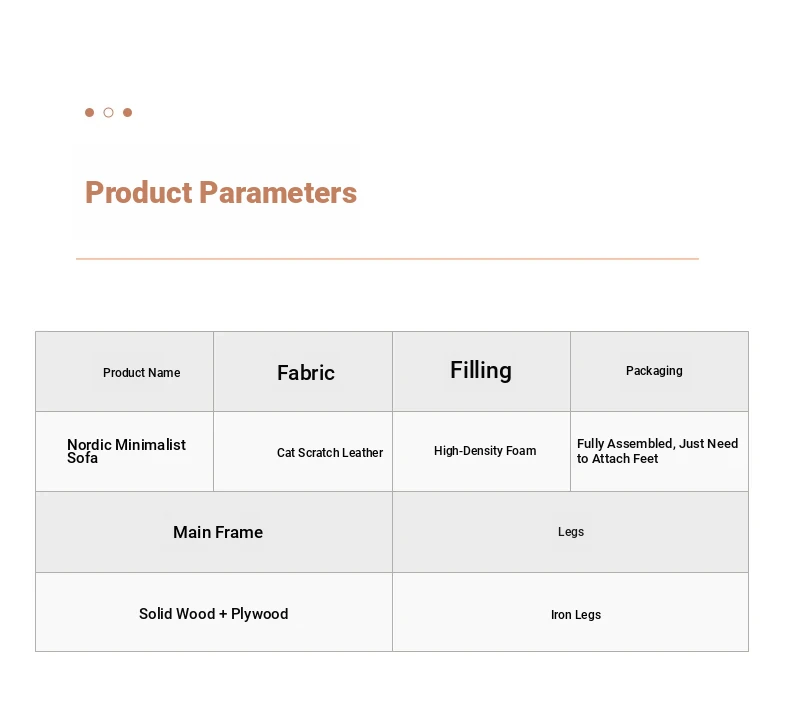 Product Parameters

| Product Name | Fabric | Filling | Packaging |
|---|---|---|---|
| Nordic Minimalist Sofa | Cat Scratch Leather | High-Density Foam | Fully Assembled, Just Need to Attach Feet |

| Main Frame | Legs |
|---|---|
| Solid Wood + Plywood | Iron Legs |